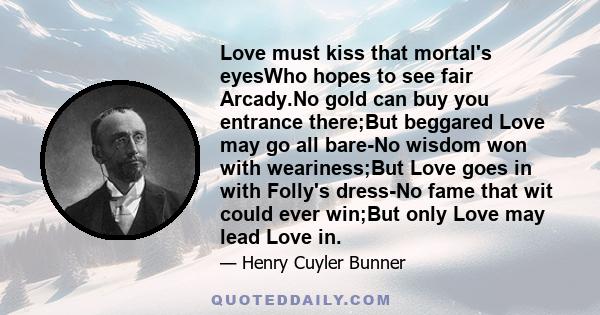 Love must kiss that mortal's eyesWho hopes to see fair Arcady.No gold can buy you entrance there;But beggared Love may go all bare-No wisdom won with weariness;But Love goes in with Folly's dress-No fame that wit could ever win;But only Love may lead Love in.

— Henry Cuyler Bunner

QUOTEDDAILY.COM